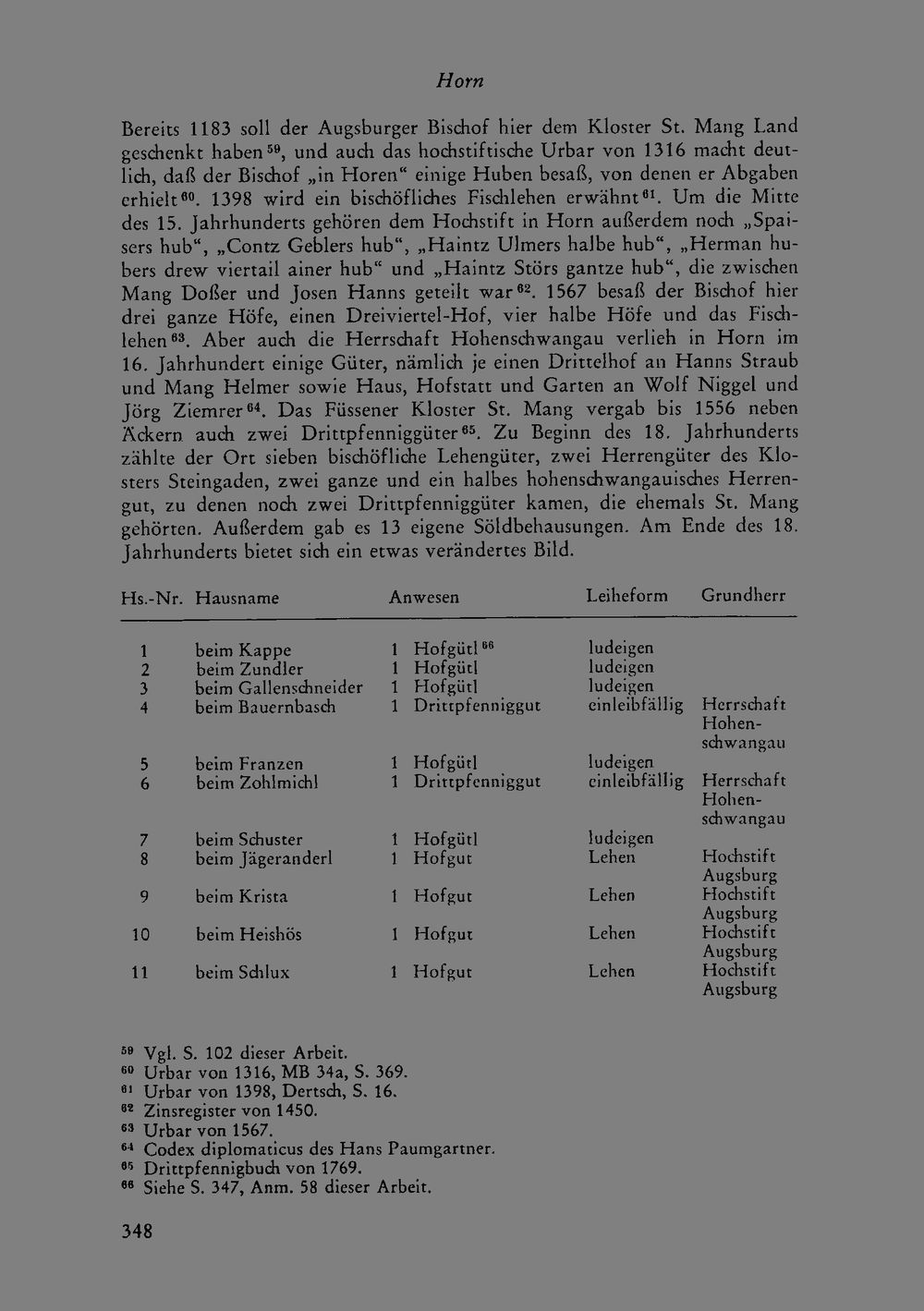 Horn

Bereits 1183 soll der Augsburger Bischof hier dem Kloster St. Mang Land geschenkt haben$^{59}$, und auch das hochstiftische Urbar von 1316 macht deutlich, daß der Bischof „in Horen“ einige Huben besaß, von denen er Abgaben erhielt$^{60}$. 1398 wird ein bischöfliches Fischlehen erwähnt$^{61}$. Um die Mitte des 15. Jahrhunderts gehören dem Hochstift in Horn außerdem noch „Spaisers hub“, „Contz Geblers hub“, „Haintz Ulmers halbe hub“, „Herman hubers drew viertail ainer hub“ und „Haintz Störs gantze hub“, die zwischen Mang Doßer und Josen Hanns geteilt war$^{62}$. 1567 besaß der Bischof hier drei ganze Höfe, einen Dreiviertel-Hof, vier halbe Höfe und das Fischlehen$^{63}$. Aber auch die Herrschaft Hohenschwangau verlieh in Horn im 16. Jahrhundert einige Güter, nämlich je einen Drittelhof an Hanns Straub und Mang Helmer sowie Haus, Hofstatt und Garten an Wolf Niggel und Jörg Ziemrer$^{64}$. Das Füssener Kloster St. Mang vergab bis 1556 neben Äckern auch zwei Drittpfenniggüter$^{65}$. Zu Beginn des 18. Jahrhunderts zählte der Ort sieben bischöfliche Lehengüter, zwei Herrengüter des Klosters Steingaden, zwei ganze und ein halbes hohenschwangauisches Herrengut, zu denen noch zwei Drittpfenniggüter kamen, die ehemals St. Mang gehörten. Außerdem gab es 13 eigene Söldbehausungen. Am Ende des 18. Jahrhunderts bietet sich ein etwas verändertes Bild.

| Hs.-Nr. | Hausname | Anwesen | Leiheform | Grundherr |
|---|---|---|---|---|
| 1 | beim Kappe | 1 Hofgütl$^{66}$ | ludeigen | |
| 2 | beim Zundler | 1 Hofgütl | ludeigen | |
| 3 | beim Gallenschneider | 1 Hofgütl | ludeigen | |
| 4 | beim Bauernbasch | 1 Drittpfenniggut | einleibfällig | Herrschaft Hohenschwangau |
| 5 | beim Franzen | 1 Hofgütl | ludeigen | |
| 6 | beim Zohlmichl | 1 Drittpfenniggut | einleibfällig | Herrschaft Hohenschwangau |
| 7 | beim Schuster | 1 Hofgütl | ludeigen | |
| 8 | beim Jägeranderl | 1 Hofgut | Lehen | Hochstift Augsburg |
| 9 | beim Krista | 1 Hofgut | Lehen | Hochstift Augsburg |
| 10 | beim Heishös | 1 Hofgut | Lehen | Hochstift Augsburg |
| 11 | beim Schlux | 1 Hofgut | Lehen | Hochstift Augsburg |

$^{59}$ Vgl. S. 102 dieser Arbeit.
$^{60}$ Urbar von 1316, MB 34a, S. 369.
$^{61}$ Urbar von 1398, Dertsch, S. 16.
$^{62}$ Zinsregister von 1450.
$^{63}$ Urbar von 1567.
$^{64}$ Codex diplomaticus des Hans Paumgartner.
$^{65}$ Drittpfennigbuch von 1769.
$^{66}$ Siehe S. 347, Anm. 58 dieser Arbeit.

348